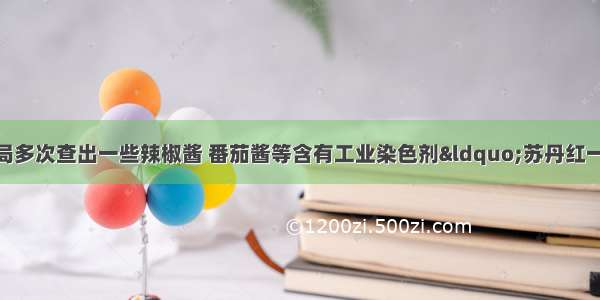 局多次查出一些辣椒酱 番茄酱等含有工业染色剂&ldquo;苏丹红一

©1200zi.500zi.com